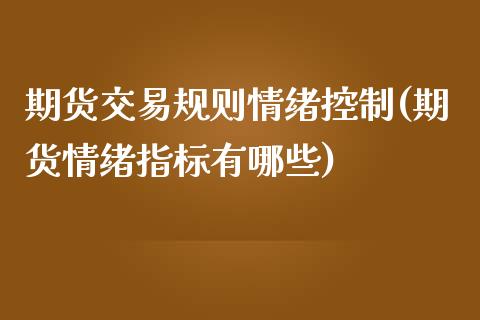 期货交易规则情绪控制(期货情绪指标有哪些)